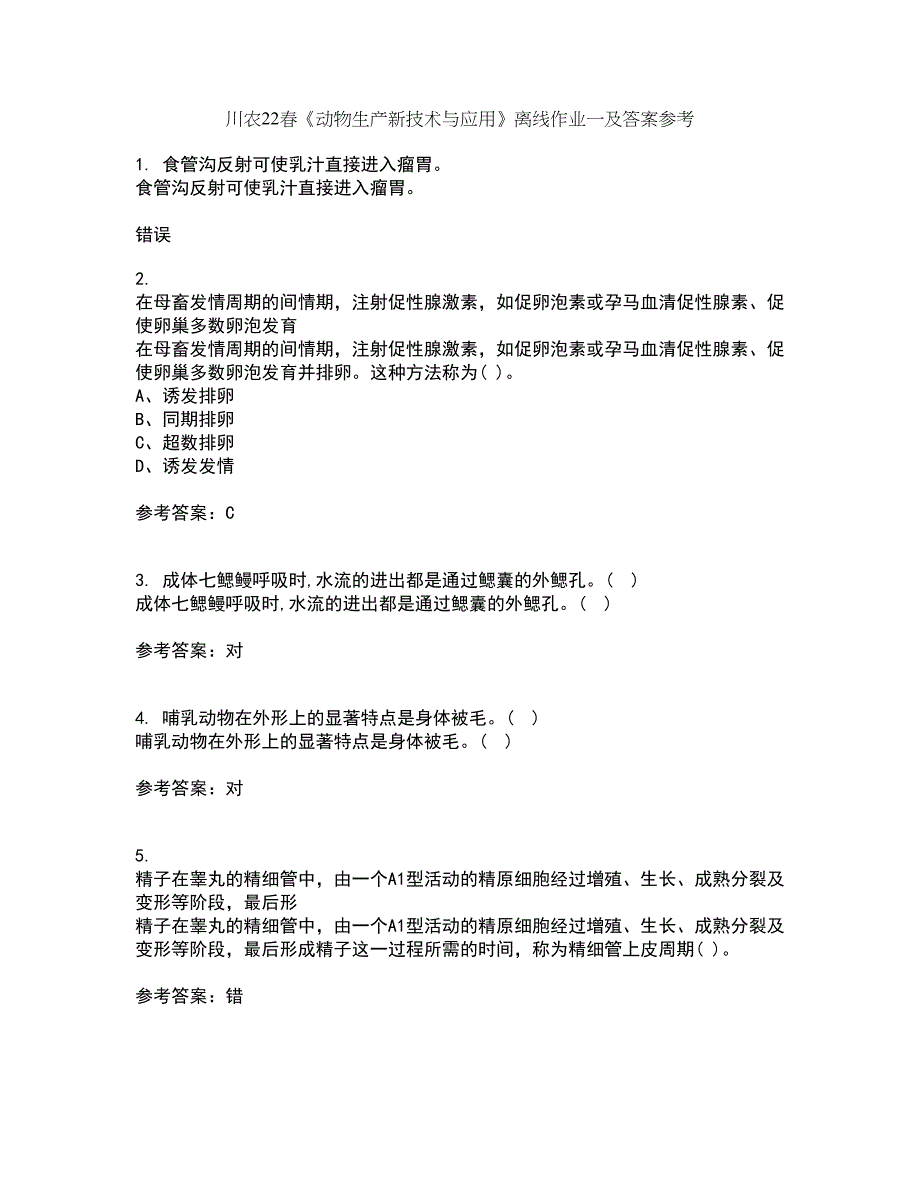 川农22春《动物生产新技术与应用》离线作业一及答案参考

1. 食管沟反射可使乳汁直接进入瘤胃。
食管沟反射可使乳汁直接进入瘤胃。

错误

2.
在母畜发情周期的间情期，注射促性腺激素，如促卵泡素或孕马血清促性腺素、促使卵巢多数卵泡发育
在母畜发情周期的间情期，注射促性腺激素，如促卵泡素或孕马血清促性腺素、促使卵巢多数卵泡发育并排卵。这种方法称为( )。
A、诱发排卵
B、同期排卵
C、超数排卵
D、诱发发情

参考答案：C

3. 成体七鳃鳗呼吸时,水流的进出都是通过鳃囊的外鳃孔。( )
成体七鳃鳗呼吸时,水流的进出都是通过鳃囊的外鳃孔。( )

参考答案：对

4. 哺乳动物在外形上的显著特点是身体被毛。( )
哺乳动物在外形上的显著特点是身体被毛。( )

参考答案：对

5.
精子在睾丸的精细管中，由一个A1型活动的精原细胞经过增殖、生长、成熟分裂及变形等阶段，最后形
精子在睾丸的精细管中，由一个A1型活动的精原细胞经过增殖、生长、成熟分裂及变形等阶段，最后形成精子这一过程所需的时间，称为精细管上皮周期( )。

参考答案：错